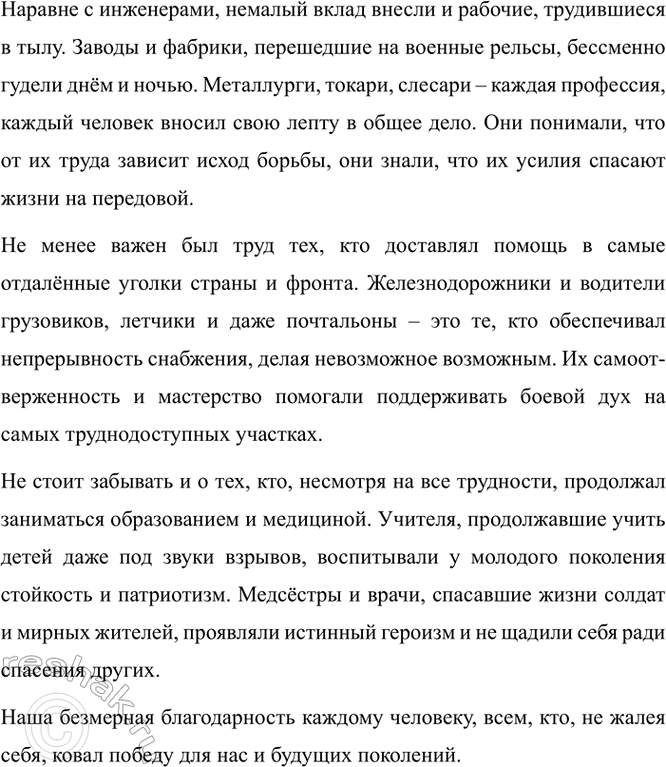 Наравне с инженерами, немалый вклад внесли и рабочие, трудившиеся в тылу. Заводы и фабрики, перешедшие на военные рельсы, бессменно гудели днём и ночью. Металлурги, токари, слесари – каждая профессия, каждый человек вносил свою лепту в общее дело. Они понимали, что от их труда зависит исход борьбы, они знали, что их усилия спасают жизни на передовой.

Не менее важен был труд тех, кто доставлял помощь в самые отдалённые уголки страны и фронта. Железнодорожники и водители грузовиков, летчики и даже почтальоны – это те, кто обеспечивал непрерывность снабжения, делая невозможное возможным. Их самоотверженность и мастерство помогали поддерживать боевой дух на самых труднодоступных участках.

Не стоит забывать и о тех, кто, несмотря на все трудности, продолжал заниматься образованием и медициной. Учителя, продолжавшие учить детей даже под звуки взрывов, воспитывали у молодого поколения стойкость и патриотизм. Медсёстры и врачи, спасавшие жизни солдат и мирных жителей, проявляли истинный героизм и не щадили себя ради спасения других.

Наша безмерная благодарность каждому человеку, всем, кто, не жалея себя, ковал победу для нас и будущих поколений.

reshak.ru